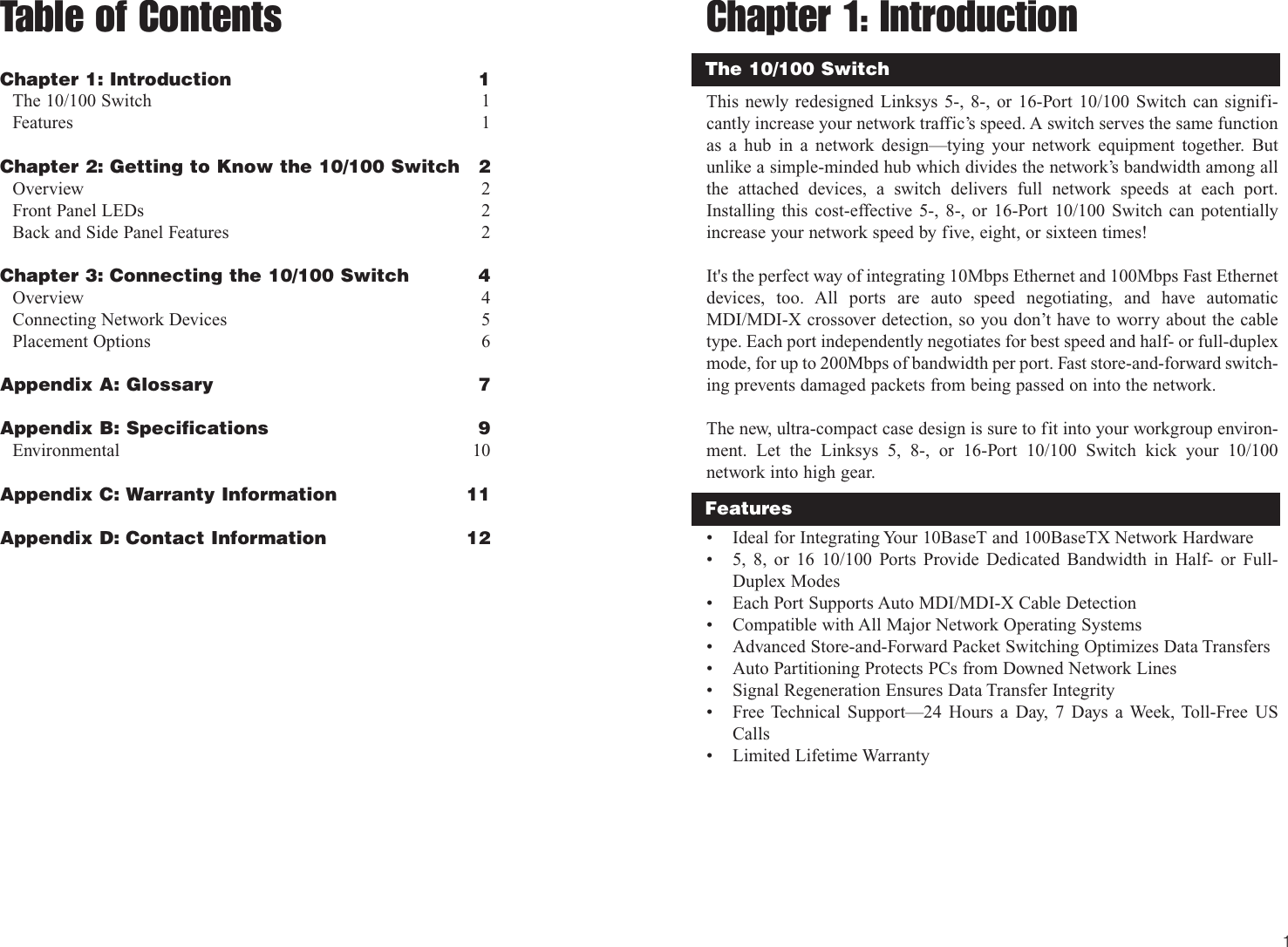 Table of Contents

Chapter 1: Introduction 1
The 10/100 Switch 1
Features 1

Chapter 2: Getting to Know the 10/100 Switch 2
Overview 2
Front Panel LEDs 2
Back and Side Panel Features 2

Chapter 3: Connecting the 10/100 Switch 4
Overview 4
Connecting Network Devices 5
Placement Options 6

Appendix A: Glossary 7

Appendix B: Specifications 9
Environmental 10

Appendix C: Warranty Information 11

Appendix D: Contact Information 12

Chapter 1: Introduction

The 10/100 Switch

This newly redesigned Linksys 5-, 8-, or 16-Port 10/100 Switch can significantly increase your network traffic's speed. A switch serves the same function as a hub in a network design—tying your network equipment together. But unlike a simple-minded hub which divides the network's bandwidth among all the attached devices, a switch delivers full network speeds at each port. Installing this cost-effective 5-, 8-, or 16-Port 10/100 Switch can potentially increase your network speed by five, eight, or sixteen times!

It's the perfect way of integrating 10Mbps Ethernet and 100Mbps Fast Ethernet devices, too. All ports are auto speed negotiating, and have automatic MDI/MDI-X crossover detection, so you don't have to worry about the cable type. Each port independently negotiates for best speed and half- or full-duplex mode, for up to 200Mbps of bandwidth per port. Fast store-and-forward switching prevents damaged packets from being passed on into the network.

The new, ultra-compact case design is sure to fit into your workgroup environment. Let the Linksys 5, 8-, or 16-Port 10/100 Switch kick your 10/100 network into high gear.

Features

• Ideal for Integrating Your 10BaseT and 100BaseTX Network Hardware
• 5, 8, or 16 10/100 Ports Provide Dedicated Bandwidth in Half- or Full-Duplex Modes
• Each Port Supports Auto MDI/MDI-X Cable Detection
• Compatible with All Major Network Operating Systems
• Advanced Store-and-Forward Packet Switching Optimizes Data Transfers
• Auto Partitioning Protects PCs from Downed Network Lines
• Signal Regeneration Ensures Data Transfer Integrity
• Free Technical Support—24 Hours a Day, 7 Days a Week, Toll-Free US Calls
• Limited Lifetime Warranty

1